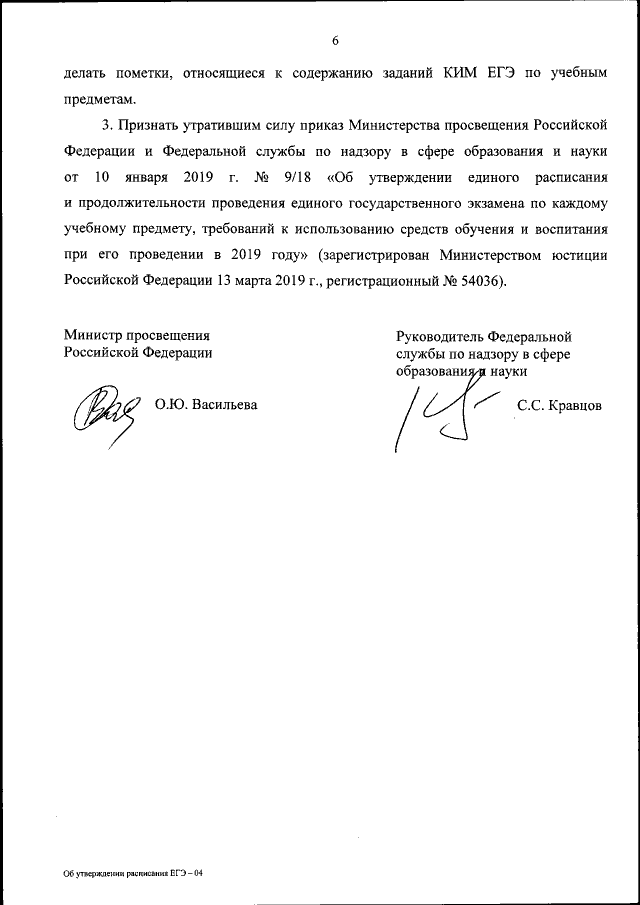 6

делать пометки, относящиеся к содержанию заданий КИМ ЕГЭ по учебным предметам.

3. Признать утратившим силу приказ Министерства просвещения Российской Федерации и Федеральной службы по надзору в сфере образования и науки от 10 января 2019 г. № 9/18 «Об утверждении единого расписания и продолжительности проведения единого государственного экзамена по каждому учебному предмету, требований к использованию средств обучения и воспитания при его проведении в 2019 году» (зарегистрирован Министерством юстиции Российской Федерации 13 марта 2019 г., регистрационный № 54036).

Министр просвещения
Российской Федерации

О.Ю. Васильева

Руководитель Федеральной службы по надзору в сфере образования и науки

С.С. Кравцов

Об утверждении расписания ЕГЭ – 04